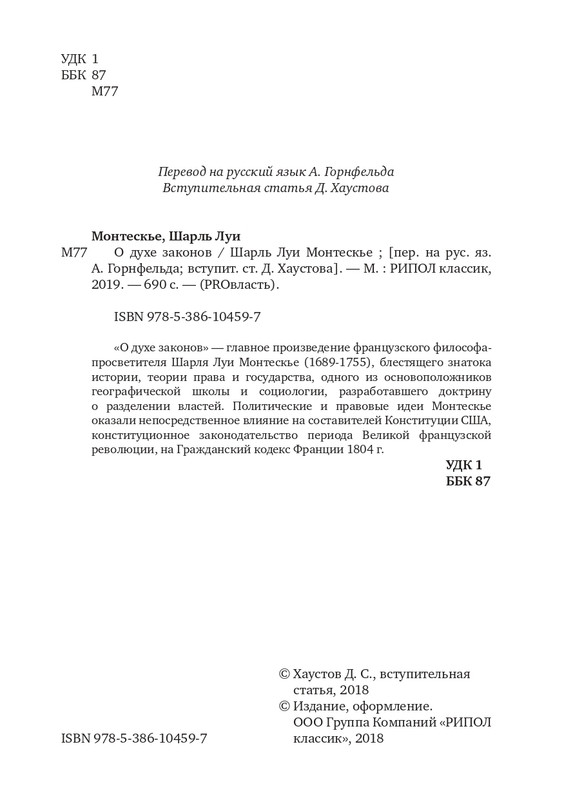 УДК 1
ББК 87
М77

Перевод на русский язык А. Горнфельда
Вступительная статья Д. Хаустова

Монтескье, Шарль Луи
М77 О духе законов / Шарль Луи Монтескье ; [пер. на рус. яз. А. Горнфельда; вступит. ст. Д. Хаустова]. — М. : РИПОЛ классик, 2019. — 690 с. — (PROвласть).

ISBN 978-5-386-10459-7

«О духе законов» — главное произведение французского философа-просветителя Шарля Луи Монтескье (1689-1755), блестящего знатока истории, теории права и государства, одного из основоположников географической школы и социологии, разработавшего доктрину о разделении властей. Политические и правовые идеи Монтескье оказали непосредственное влияние на составителей Конституции США, конституционное законодательство периода Великой французской революции, на Гражданский кодекс Франции 1804 г.

УДК 1
ББК 87

© Хаустов Д. С., вступительная статья, 2018
© Издание, оформление. ООО Группа Компаний «РИПОЛ классик», 2018

ISBN 978-5-386-10459-7